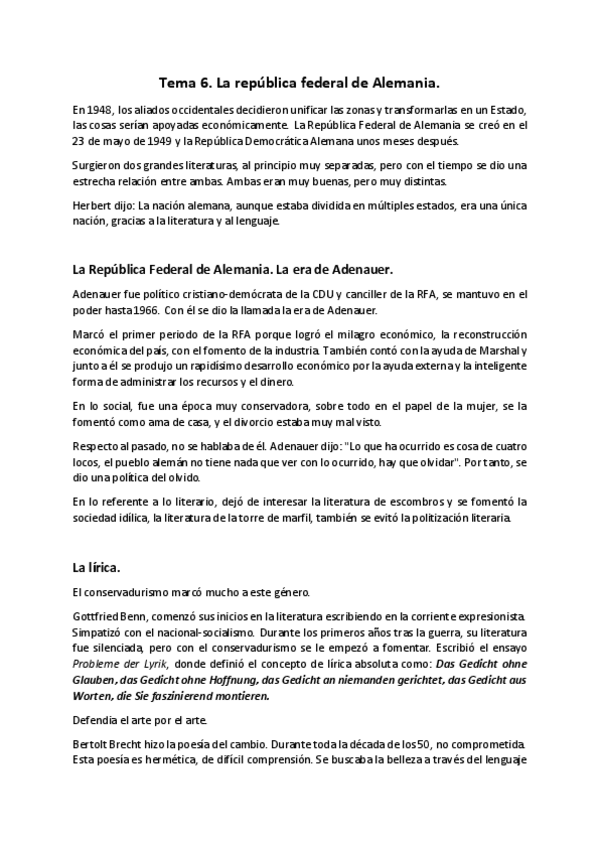 Tema 6. La república federal de Alemania.

En 1948, los aliados occidentales decidieron unificar las zonas y transformarlas en un Estado, las cosas serían apoyadas económicamente. La República Federal de Alemania se creó en el 23 de mayo de 1949 y la República Democrática Alemana unos meses después.

Surgieron dos grandes literaturas, al principio muy separadas, pero con el tiempo se dio una estrecha relación entre ambas. Ambas eran muy buenas, pero muy distintas.

Herbert dijo: La nación alemana, aunque estaba dividida en múltiples estados, era una única nación, gracias a la literatura y al lenguaje.

La República Federal de Alemania. La era de Adenauer.

Adenauer fue político cristiano-demócrata de la CDU y canciller de la RFA, se mantuvo en el poder hasta 1966. Con él se dio la llamada la era de Adenauer.

Marcó el primer periodo de la RFA porque logró el milagro económico, la reconstrucción económica del país, con el fomento de la industria. También contó con la ayuda de Marshal y junto a él se produjo un rapidísimo desarrollo económico por la ayuda externa y la inteligente forma de administrar los recursos y el dinero.

En lo social, fue una época muy conservadora, sobre todo en el papel de la mujer, se la fomentó como ama de casa, y el divorcio estaba muy mal visto.

Respecto al pasado, no se hablaba de él. Adenauer dijo: "Lo que ha ocurrido es cosa de cuatro locos, el pueblo alemán no tiene nada que ver con lo ocurrido, hay que olvidar". Por tanto, se dio una política del olvido.

En lo referente a lo literario, dejó de interesar la literatura de escombros y se fomentó la sociedad idílica, la literatura de la torre de marfil, también se evitó la politización literaria.

La lírica.

El conservadurismo marcó mucho a este género.

Gottfried Benn, comenzó sus inicios en la literatura escribiendo en la corriente expresionista. Simpatizó con el nacional-socialismo. Durante los primeros años tras la guerra, su literatura fue silenciada, pero con el conservadurismo se le empezó a fomentar. Escribió el ensayo Probleme der Lyrik, donde definió el concepto de lírica absoluta como: Das Gedicht ohne Glauben, das Gedicht ohne Hoffnung, das Gedicht an niemanden gerichtet, das Gedicht aus Worten, die Sie faszinierend montieren.

Defendía el arte por el arte.

Bertolt Brecht hizo la poesía del cambio. Durante toda la década de los 50, no comprometida. Esta poesía es hermética, de difícil comprensión. Se buscaba la belleza a través del lenguaje